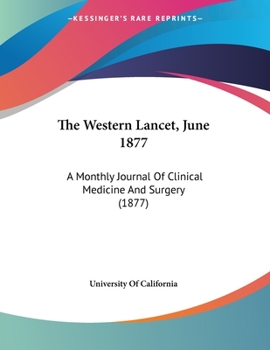 —KESSINGER'S RARE REPRINTS—

The Western Lancet, June 1877

A Monthly Journal Of Clinical Medicine And Surgery (1877)

University Of California